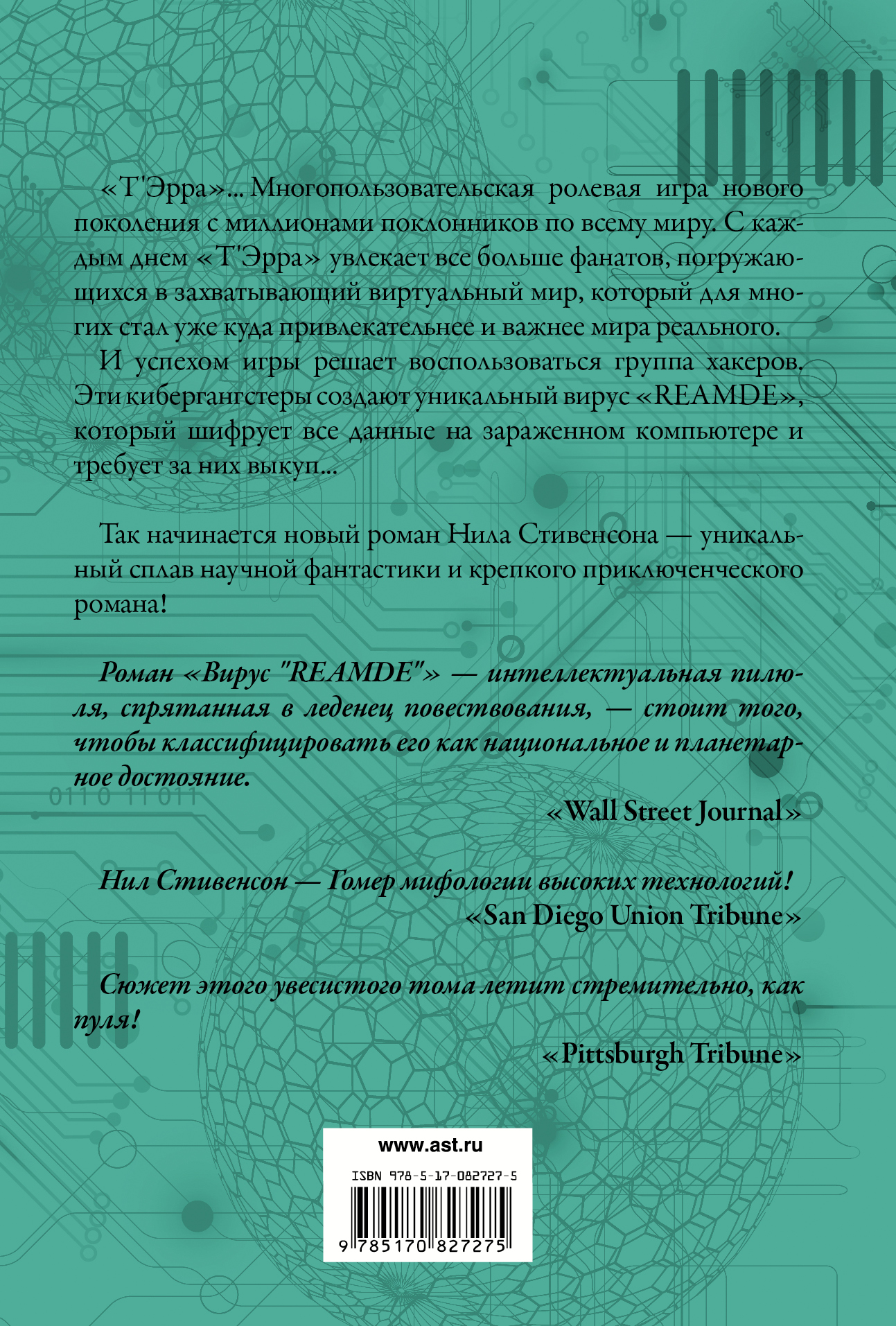 «Т'Эрра»... Многопользовательская ролевая игра нового поколения с миллионами поклонников по всему миру. С каждым днем «Т'Эрра» увлекает все больше фанатов, погружающихся в захватывающий виртуальный мир, который для многих стал уже куда привлекательнее и важнее мира реального.

И успехом игры решает воспользоваться группа хакеров. Эти кибергангстеры создают уникальный вирус «REAMDE», который шифрует все данные на зараженном компьютере и требует за них выкуп...

Так начинается новый роман Нила Стивенсона — уникальный сплав научной фантастики и крепкого приключенческого романа!

Роман «Вирус "REAMDE"» — интеллектуальная пилюля, спрятанная в леденец повествования, — стоит того, чтобы классифицировать его как национальное и планетарное достояние.

0110 11011

«Wall Street Journal»

Нил Стивенсон — Гомер мифологии высоких технологий!

«San Diego Union Tribune»

Сюжет этого увесистого тома летит стремительно, как пуля!

«Pittsburgh Tribune»

www.ast.ru

ISBN 978-5-17-082727-5

9 785170 827275